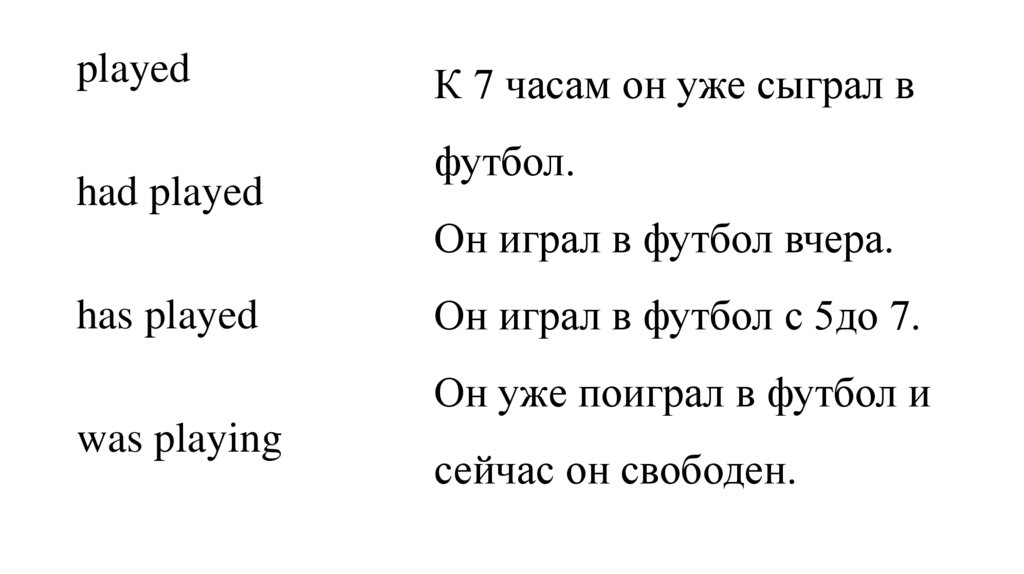 played

had played

has played

was playing

К 7 часам он уже сыграл в футбол.

Он играл в футбол вчера.

Он играл в футбол с 5до 7.

Он уже поиграл в футбол и сейчас он свободен.